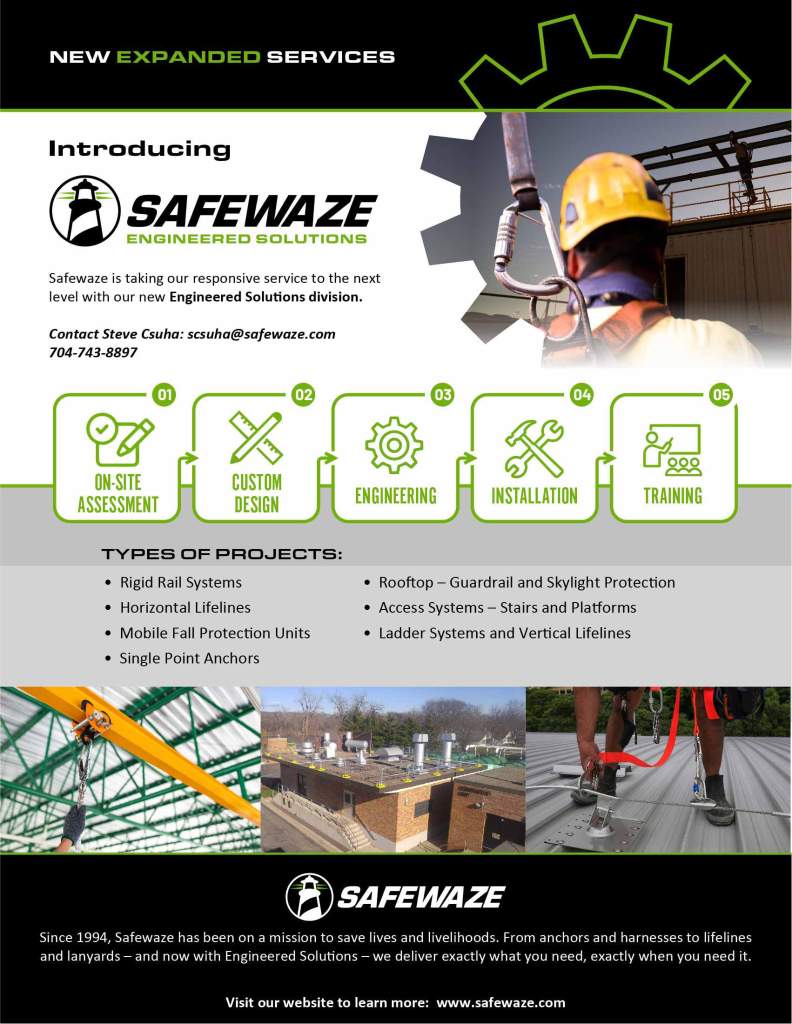 NEW EXPANDED SERVICES

Introducing

SAFEWAZE
ENGINEERED SOLUTIONS

Safewaze is taking our responsive service to the next level with our new Engineered Solutions division.

Contact Steve Csuha: scsuha@safewaze.com
704-743-8897

01
ON-SITE ASSESSMENT

02
CUSTOM DESIGN

03
ENGINEERING

04
INSTALLATION

05
TRAINING

TYPES OF PROJECTS:

• Rigid Rail Systems
• Horizontal Lifelines
• Mobile Fall Protection Units
• Single Point Anchors
• Rooftop – Guardrail and Skylight Protection
• Access Systems – Stairs and Platforms
• Ladder Systems and Vertical Lifelines

SAFEWAZE

Since 1994, Safewaze has been on a mission to save lives and livelihoods. From anchors and harnesses to lifelines and lanyards – and now with Engineered Solutions – we deliver exactly what you need, exactly when you need it.

Visit our website to learn more: www.safewaze.com